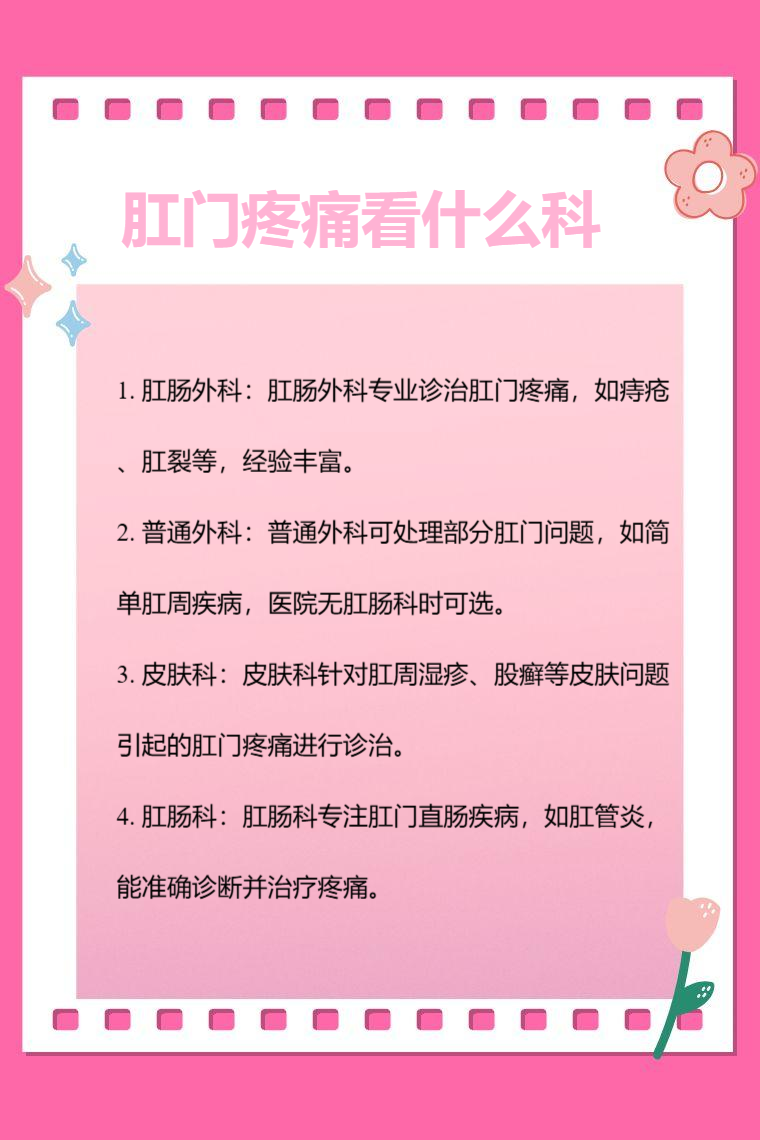 肛门疼痛看什么科

1. 肛肠外科：肛肠外科专业诊治肛门疼痛，如痔疮、肛裂等，经验丰富。

2. 普通外科：普通外科可处理部分肛门问题，如简单肛周疾病，医院无肛肠科时可选。

3. 皮肤科：皮肤科针对肛周湿疹、股癣等皮肤问题引起的肛门疼痛进行诊治。

4. 肛肠科：肛肠科专注肛门直肠疾病，如肛管炎，能准确诊断并治疗疼痛。